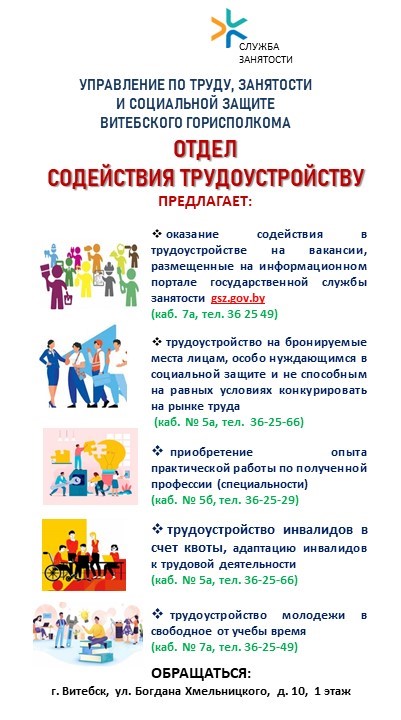 СЛУЖБА
ЗАНЯТОСТИ

УПРАВЛЕНИЕ ПО ТРУДУ, ЗАНЯТОСТИ
И СОЦИАЛЬНОЙ ЗАЩИТЕ
ВИТЕБСКОГО ГОРИСПОЛКОМА

ОТДЕЛ
СОДЕЙСТВИЯ ТРУДОУСТРОЙСТВУ

ПРЕДЛАГАЕТ:

❖ оказание содействия в трудоустройстве на вакансии, размещенные на информационном портале государственной службы занятости gsz.gov.by
(каб. 7а, тел. 36 25 49)

❖ трудоустройство на бронируемые места лицам, особо нуждающимся в социальной защите и не способным на равных условиях конкурировать на рынке труда
(каб. № 5а, тел. 36-25-66)

❖ приобретение опыта практической работы по полученной профессии (специальности)
(каб. № 5б, тел. 36-25-29)

❖ трудоустройство инвалидов в счет квоты, адаптацию инвалидов к трудовой деятельности
(каб. № 5а, тел. 36-25-66)

❖ трудоустройство молодежи в свободное от учебы время
(каб. № 7а, тел. 36-25-49)

ОБРАЩАТЬСЯ:
г. Витебск, ул. Богдана Хмельницкого, д. 10, 1 этаж